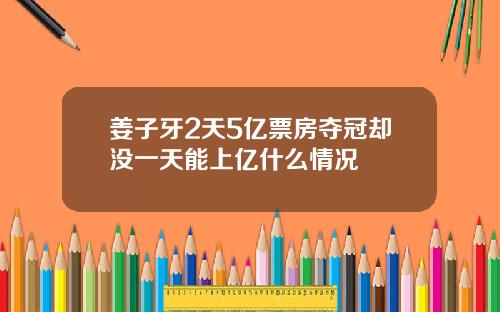 姜子牙2天5亿票房夺冠却没一天能上亿什么情况